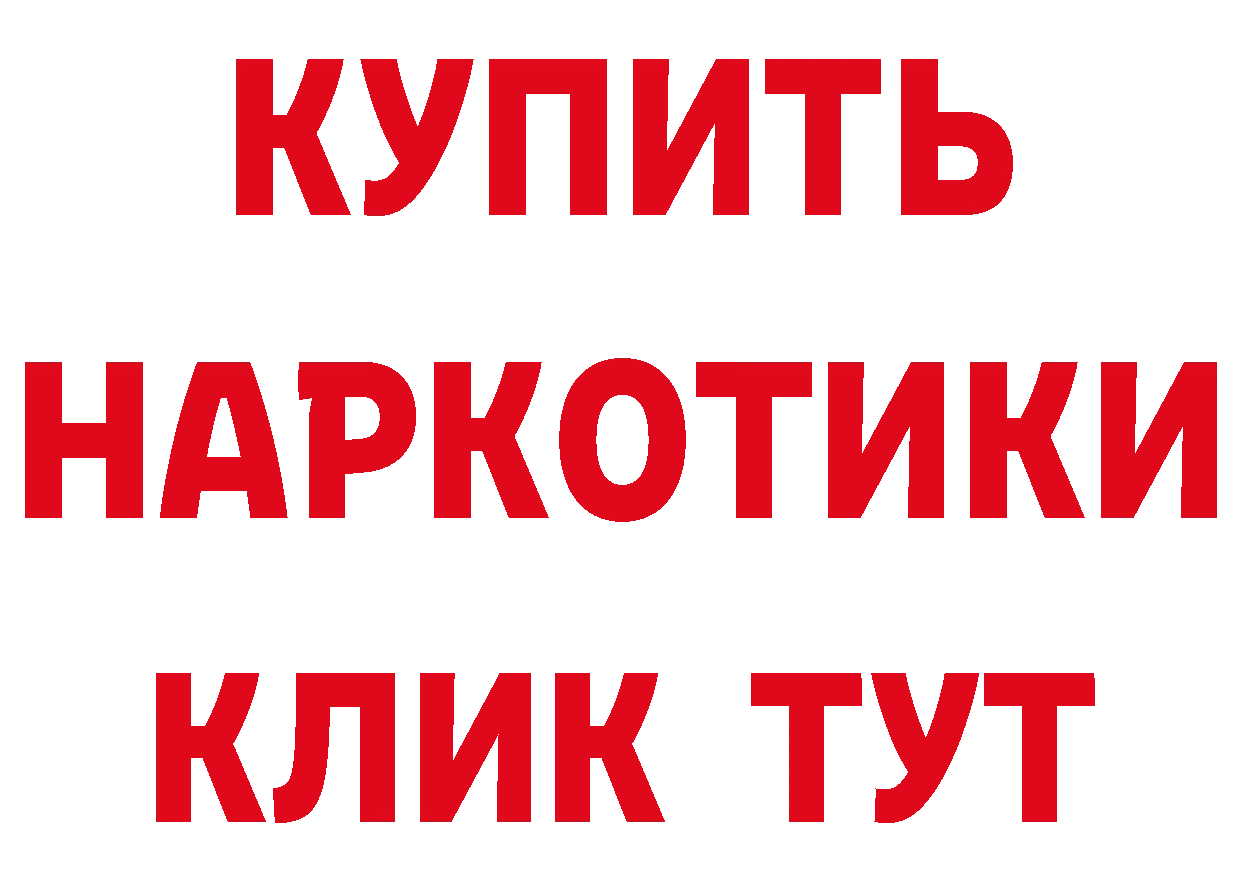 КУПИТЬ НАРКОТИКИ КЛИК ТУТ